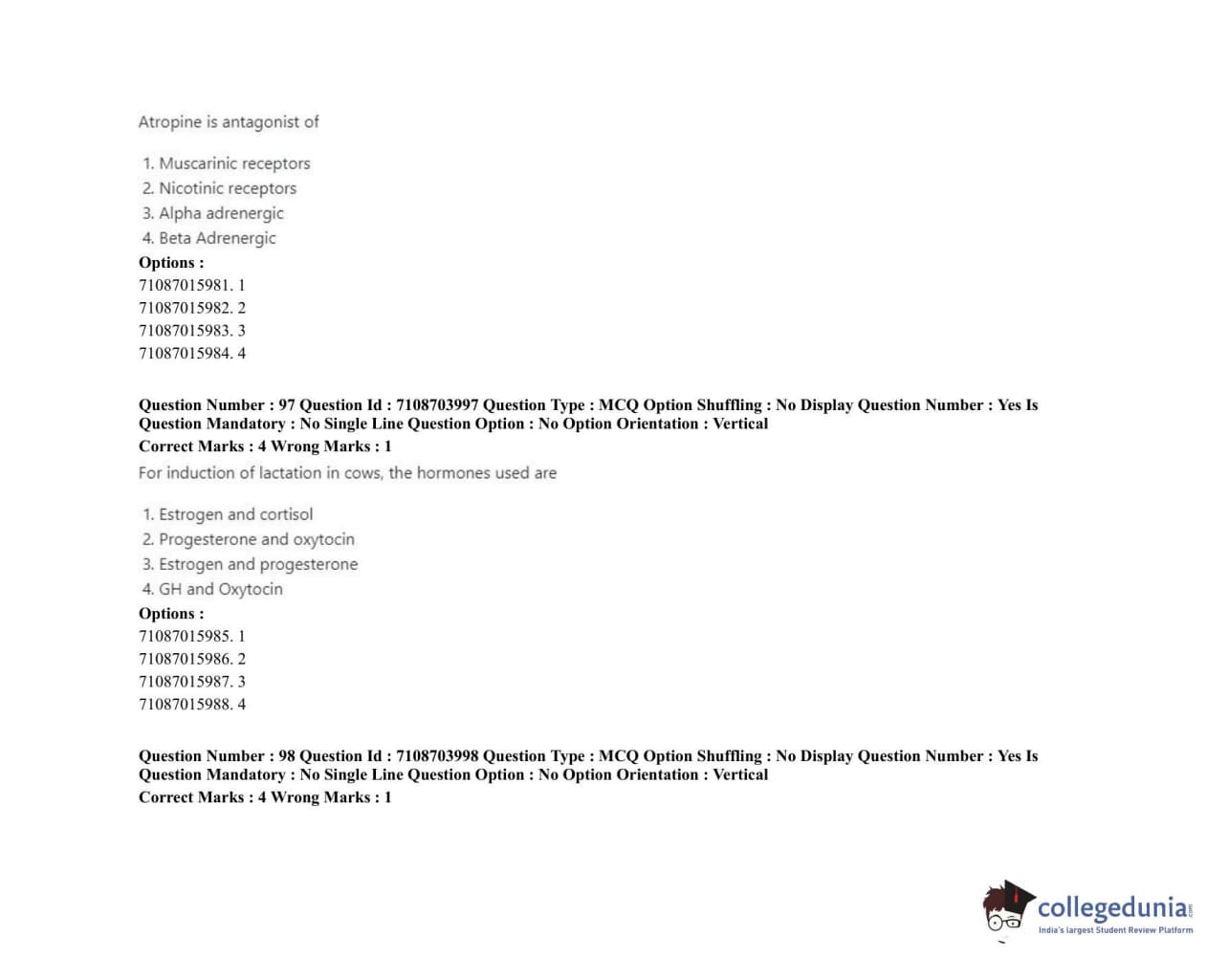 Atropine is antagonist of

1. Muscarinic receptors
2. Nicotinic receptors
3. Alpha adrenergic
4. Beta Adrenergic

Options :
71087015981. 1
71087015982. 2
71087015983. 3
71087015984. 4

Question Number : 97 Question Id : 7108703997 Question Type : MCQ Option Shuffling : No Display Question Number : Yes Is Question Mandatory : No Single Line Question Option : No Option Orientation : Vertical
Correct Marks : 4 Wrong Marks : 1

For induction of lactation in cows, the hormones used are

1. Estrogen and cortisol
2. Progesterone and oxytocin
3. Estrogen and progesterone
4. GH and Oxytocin

Options :
71087015985. 1
71087015986. 2
71087015987. 3
71087015988. 4

Question Number : 98 Question Id : 7108703998 Question Type : MCQ Option Shuffling : No Display Question Number : Yes Is Question Mandatory : No Single Line Question Option : No Option Orientation : Vertical
Correct Marks : 4 Wrong Marks : 1

collegedunia.com
India's largest Student Review Platform